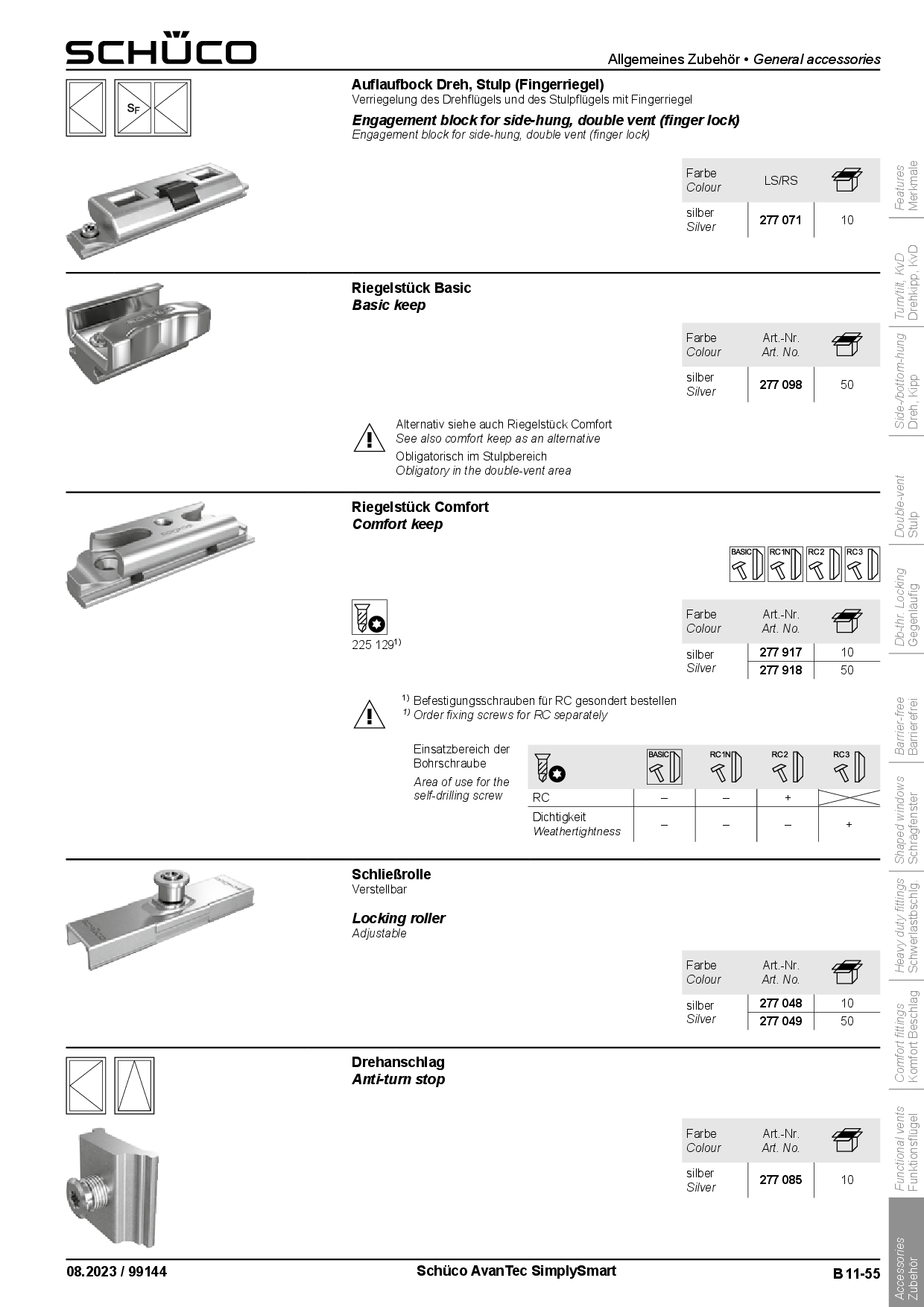 SCHÜCO

Allgemeines Zubehör • General accessories

$S_F$

Auflaufbock Dreh, Stulp (Fingerriegel)
Verriegelung des Drehflügels und des Stulpflügels mit Fingerriegel
Engagement block for side-hung, double vent (finger lock)
Engagement block for side-hung, double vent (finger lock)

| Farbe Colour | LS/RS | |
|---|---|---|
| silber Silver | 277 071 | 10 |

Riegelstück Basic
Basic keep

| Farbe Colour | Art.-Nr. Art. No. | |
|---|---|---|
| silber Silver | 277 098 | 50 |

Alternativ siehe auch Riegelstück Comfort
See also comfort keep as an alternative
Obligatorisch im Stulpbereich
Obligatory in the double-vent area

Riegelstück Comfort
Comfort keep

BASIC RC1N RC2 RC3

225 129$^{1)}$

| Farbe Colour | Art.-Nr. Art. No. | |
|---|---|---|
| silber Silver | 277 917 | 10 |
| | 277 918 | 50 |

$^{1)}$ Befestigungsschrauben für RC gesondert bestellen
$^{1)}$ Order fixing screws for RC separately

Einsatzbereich der Bohrschraube
Area of use for the self-drilling screw

| | BASIC | RC1N | RC2 | RC3 |
|---|---|---|---|---|
| RC | – | – | + | |
| Dichtigkeit Weathertightness | – | – | – | + |

Schließrolle
Verstellbar
Locking roller
Adjustable

| Farbe Colour | Art.-Nr. Art. No. | |
|---|---|---|
| silber Silver | 277 048 | 10 |
| | 277 049 | 50 |

Drehanschlag
Anti-turn stop

| Farbe Colour | Art.-Nr. Art. No. | |
|---|---|---|
| silber Silver | 277 085 | 10 |

Features Merkmale
Turn/tilt, KvD Drehkipp, KvD
Side-/bottom-hung Dreh, Kipp
Double-vent Stulp
Db-thr. Locking Gegenläufig
Barrier-free Barrierefrei
Shaped windows Schrägfenster
Heavy duty fittings Schwerlastbschlg.
Comfort fittings Komfort Beschlag
Functional vents Funktionsflügel
Accessories Zubehör

08.2023 / 99144
Schüco AvanTec SimplySmart
B 11-55